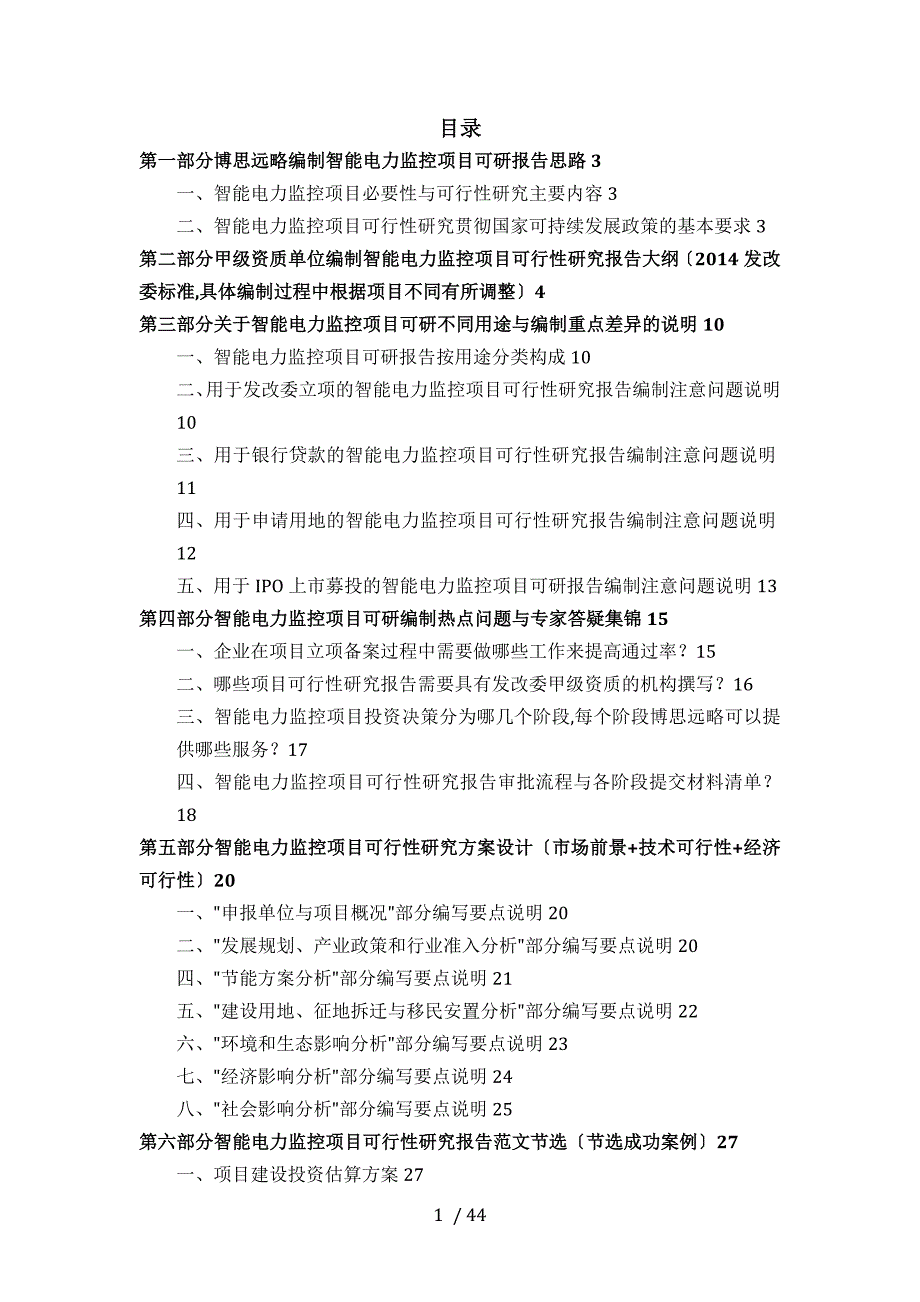 目录

第一部分博思远略编制智能电力监控项目可研报告思路 3

一、智能电力监控项目必要性与可行性研究主要内容 3

二、智能电力监控项目可行性研究贯彻国家可持续发展政策的基本要求 3

第二部分甲级资质单位编制智能电力监控项目可行性研究报告大纲〔2014 发改委标准,具体编制过程中根据项目不同有所调整〕4

第三部分关于智能电力监控项目可研不同用途与编制重点差异的说明 10

一、智能电力监控项目可研报告按用途分类构成 10

二、用于发改委立项的智能电力监控项目可行性研究报告编制注意问题说明 10

三、用于银行贷款的智能电力监控项目可行性研究报告编制注意问题说明 11

四、用于申请用地的智能电力监控项目可行性研究报告编制注意问题说明 12

五、用于 IPO 上市募投的智能电力监控项目可研报告编制注意问题说明 13

第四部分智能电力监控项目可研编制热点问题与专家答疑集锦 15

一、企业在项目立项备案过程中需要做哪些工作来提高通过率？15

二、哪些项目可行性研究报告需要具有发改委甲级资质的机构撰写？16

三、智能电力监控项目投资决策分为哪几个阶段,每个阶段博思远略可以提供哪些服务？17

四、智能电力监控项目可行性研究报告审批流程与各阶段提交材料清单？18

第五部分智能电力监控项目可行性研究方案设计〔市场前景+技术可行性+经济可行性〕20

一、"申报单位与项目概况"部分编写要点说明 20

二、"发展规划、产业政策和行业准入分析"部分编写要点说明 20

四、"节能方案分析"部分编写要点说明 21

五、"建设用地、征地拆迁与移民安置分析"部分编写要点说明 22

六、"环境和生态影响分析"部分编写要点说明 23

七、"经济影响分析"部分编写要点说明 24

八、"社会影响分析"部分编写要点说明 25

第六部分智能电力监控项目可行性研究报告范文节选〔节选成功案例〕27

一、项目建设投资估算方案 27

1 / 44